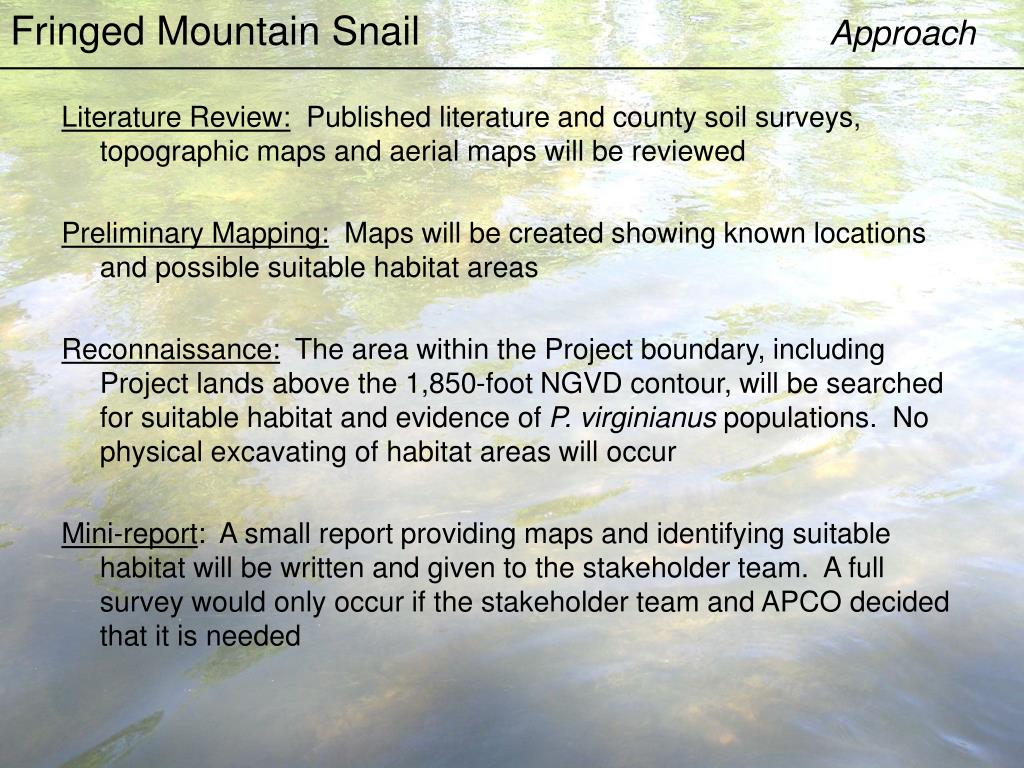 Fringed Mountain Snail

Approach

Literature Review: Published literature and county soil surveys, topographic maps and aerial maps will be reviewed

Preliminary Mapping: Maps will be created showing known locations and possible suitable habitat areas

Reconnaissance: The area within the Project boundary, including Project lands above the 1,850-foot NGVD contour, will be searched for suitable habitat and evidence of P. virginianus populations. No physical excavating of habitat areas will occur

Mini-report: A small report providing maps and identifying suitable habitat will be written and given to the stakeholder team. A full survey would only occur if the stakeholder team and APCO decided that it is needed